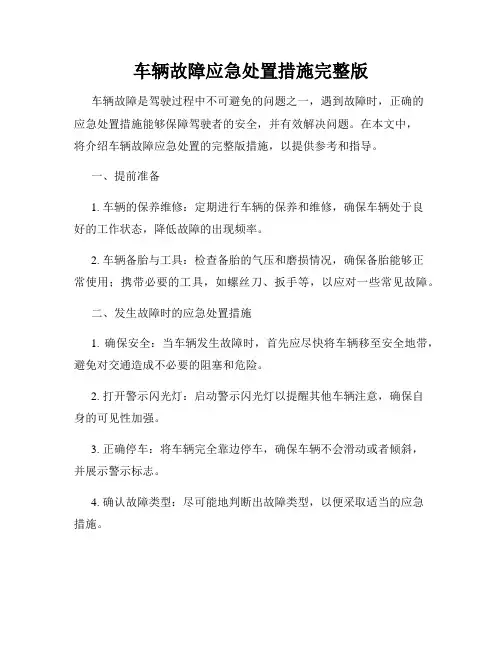 车辆故障应急处置措施完整版

车辆故障是驾驶过程中不可避免的问题之一，遇到故障时，正确的应急处置措施能够保障驾驶者的安全，并有效解决问题。在本文中，将介绍车辆故障应急处置的完整版措施，以提供参考和指导。

一、提前准备

1. 车辆的保养维修：定期进行车辆的保养和维修，确保车辆处于良好的工作状态，降低故障的出现频率。

2. 车辆备胎与工具：检查备胎的气压和磨损情况，确保备胎能够正常使用；携带必要的工具，如螺丝刀、扳手等，以应对一些常见故障。

二、发生故障时的应急处置措施

1. 确保安全：当车辆发生故障时，首先应尽快将车辆移至安全地带，避免对交通造成不必要的阻塞和危险。

2. 打开警示闪光灯：启动警示闪光灯以提醒其他车辆注意，确保自身的可见性加强。

3. 正确停车：将车辆完全靠边停车，确保车辆不会滑动或者倾斜，并展示警示标志。

4. 确认故障类型：尽可能地判断出故障类型，以便采取适当的应急措施。